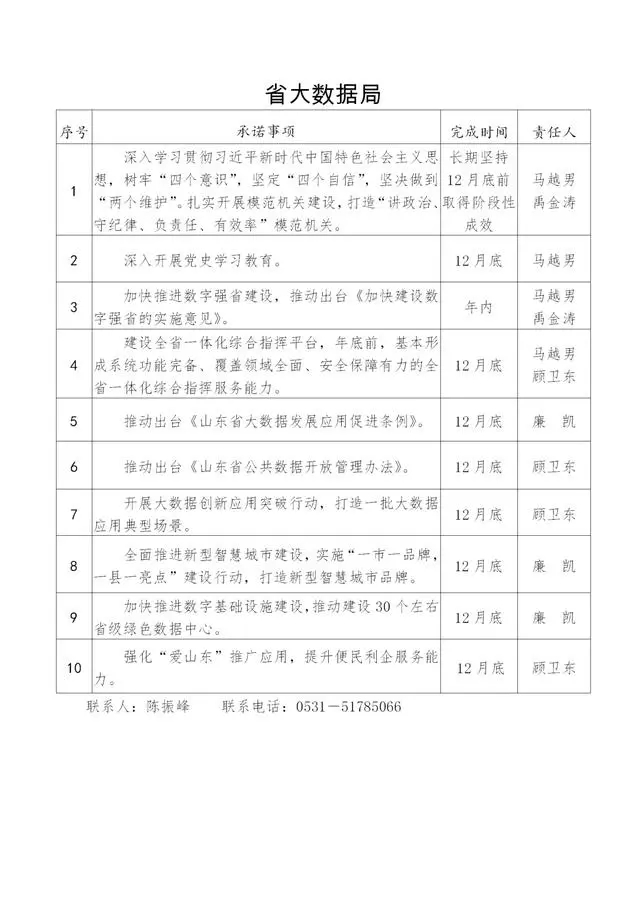 省大数据局

| 序号 | 承诺事项 | 完成时间 | 责任人 |
|---|---|---|---|
| 1 | 深入学习贯彻习近平新时代中国特色社会主义思想，树牢“四个意识”，坚定“四个自信”，坚决做到“两个维护”。扎实开展模范机关建设，打造“讲政治、守纪律、负责任、有效率”模范机关。 | 长期坚持 12月底前取得阶段性成效 | 马越男 禹金涛 |
| 2 | 深入开展党史学习教育。 | 12月底 | 马越男 |
| 3 | 加快推进数字强省建设，推动出台《加快建设数字强省的实施意见》。 | 年内 | 马越男 禹金涛 |
| 4 | 建设全省一体化综合指挥平台，年底前，基本形成系统功能完备、覆盖领域全面、安全保障有力的全省一体化综合指挥服务能力。 | 12月底 | 马越男 顾卫东 |
| 5 | 推动出台《山东省大数据发展应用促进条例》。 | 12月底 | 廉　凯 |
| 6 | 推动出台《山东省公共数据开放管理办法》。 | 12月底 | 顾卫东 |
| 7 | 开展大数据创新应用突破行动，打造一批大数据应用典型场景。 | 12月底 | 顾卫东 |
| 8 | 全面推进新型智慧城市建设，实施“一市一品牌，一县一亮点”建设行动，打造新型智慧城市品牌。 | 12月底 | 廉　凯 |
| 9 | 加快推进数字基础设施建设，推动建设30个左右省级绿色数据中心。 | 12月底 | 廉　凯 |
| 10 | 强化“爱山东”推广应用，提升便民利企服务能力。 | 12月底 | 顾卫东 |

联系人：陈振峰　　联系电话：0531－51785066